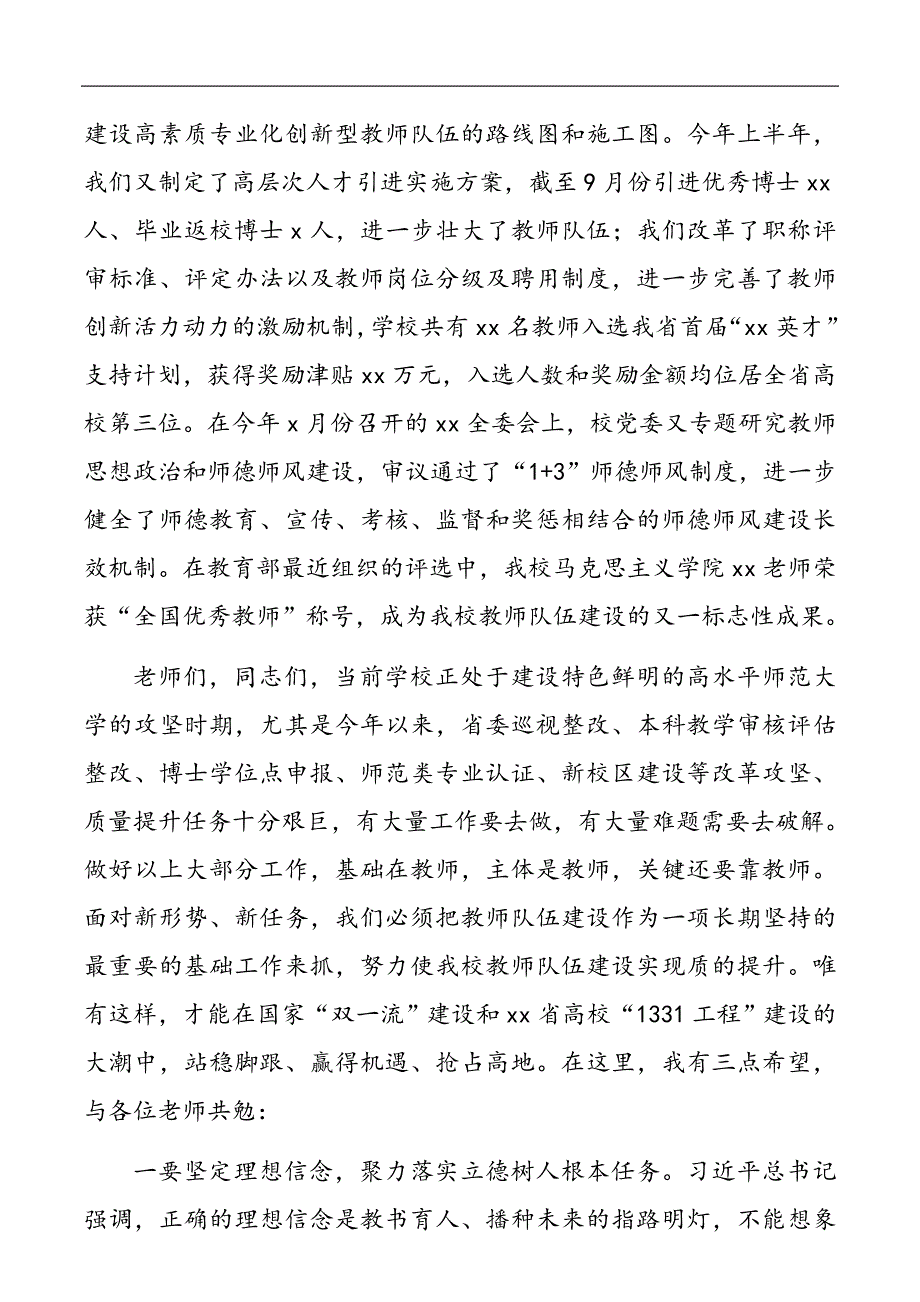 建设高素质专业化创新型教师队伍的路线图和施工图。今年上半年，我们又制定了高层次人才引进实施方案，截至9月份引进优秀博士xx人、毕业返校博士x人，进一步壮大了教师队伍；我们改革了职称评审标准、评定办法以及教师岗位分级及聘用制度，进一步完善了教师创新活力动力的激励机制，学校共有xx名教师入选我省首届“xx英才”支持计划，获得奖励津贴xx万元，入选人数和奖励金额均位居全省高校第三位。在今年x月份召开的xx全委会上，校党委又专题研究教师思想政治和师德师风建设，审议通过了“1+3”师德师风制度，进一步健全了师德教育、宣传、考核、监督和奖惩相结合的师德师风建设长效机制。在教育部最近组织的评选中，我校马克思主义学院xx老师荣获“全国优秀教师”称号，成为我校教师队伍建设的又一标志性成果。

老师们，同志们，当前学校正处于建设特色鲜明的高水平师范大学的攻坚时期，尤其是今年以来，省委巡视整改、本科教学审核评估整改、博士学位点申报、师范类专业认证、新校区建设等改革攻坚、质量提升任务十分艰巨，有大量工作要去做，有大量难题需要去破解。做好以上大部分工作，基础在教师，主体是教师，关键还要靠教师。面对新形势、新任务，我们必须把教师队伍建设作为一项长期坚持的最重要的基础工作来抓，努力使我校教师队伍建设实现质的提升。唯有这样，才能在国家“双一流”建设和xx省高校“1331工程”建设的大潮中，站稳脚跟、赢得机遇、抢占高地。在这里，我有三点希望，与各位老师共勉：

一要坚定理想信念，聚力落实立德树人根本任务。习近平总书记强调，正确的理想信念是教书育人、播种未来的指路明灯，不能想象